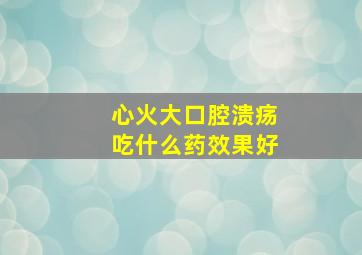 心火大口腔溃疡
吃什么药效果好